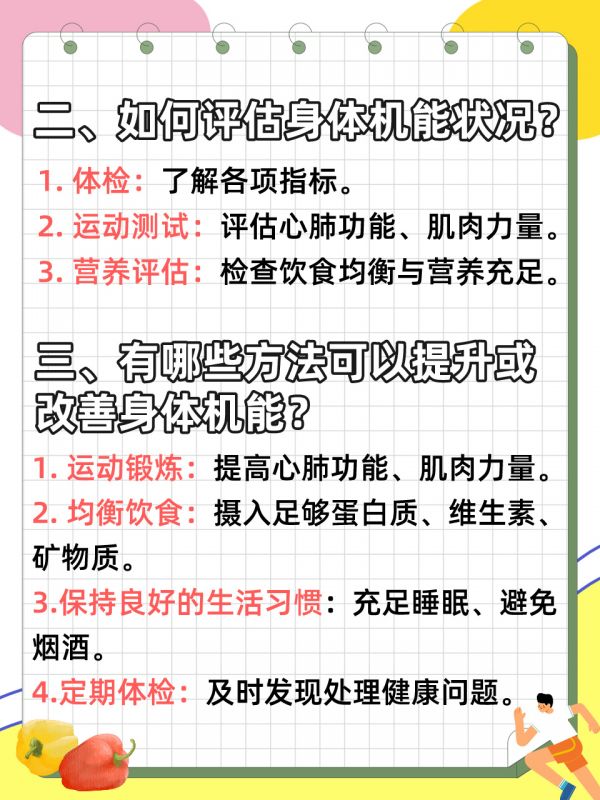 二、如何评估身体机能状况？

1. 体检：了解各项指标。
2. 运动测试：评估心肺功能、肌肉力量。
3. 营养评估：检查饮食均衡与营养充足。

三、有哪些方法可以提升或改善身体机能？

1. 运动锻炼：提高心肺功能、肌肉力量。
2. 均衡饮食：摄入足够蛋白质、维生素、矿物质。
3.保持良好的生活习惯：充足睡眠、避免烟酒。
4.定期体检：及时发现处理健康问题。